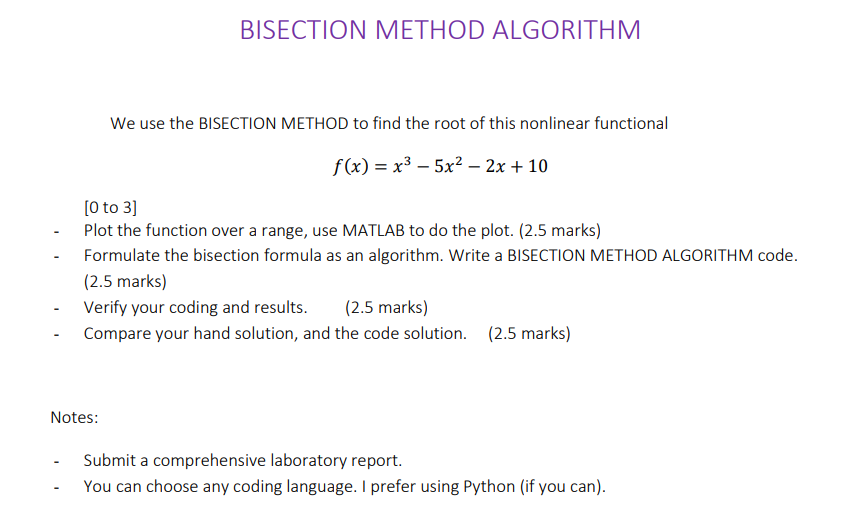 BISECTION METHOD ALGORITHM

We use the BISECTION METHOD to find the root of this nonlinear functional

$f(x) = x^3 - 5x^2 - 2x + 10$

[0 to 3]
- Plot the function over a range, use MATLAB to do the plot. (2.5 marks)
- Formulate the bisection formula as an algorithm. Write a BISECTION METHOD ALGORITHM code. (2.5 marks)
- Verify your coding and results. (2.5 marks)
- Compare your hand solution, and the code solution. (2.5 marks)

Notes:

- Submit a comprehensive laboratory report.
- You can choose any coding language. I prefer using Python (if you can).